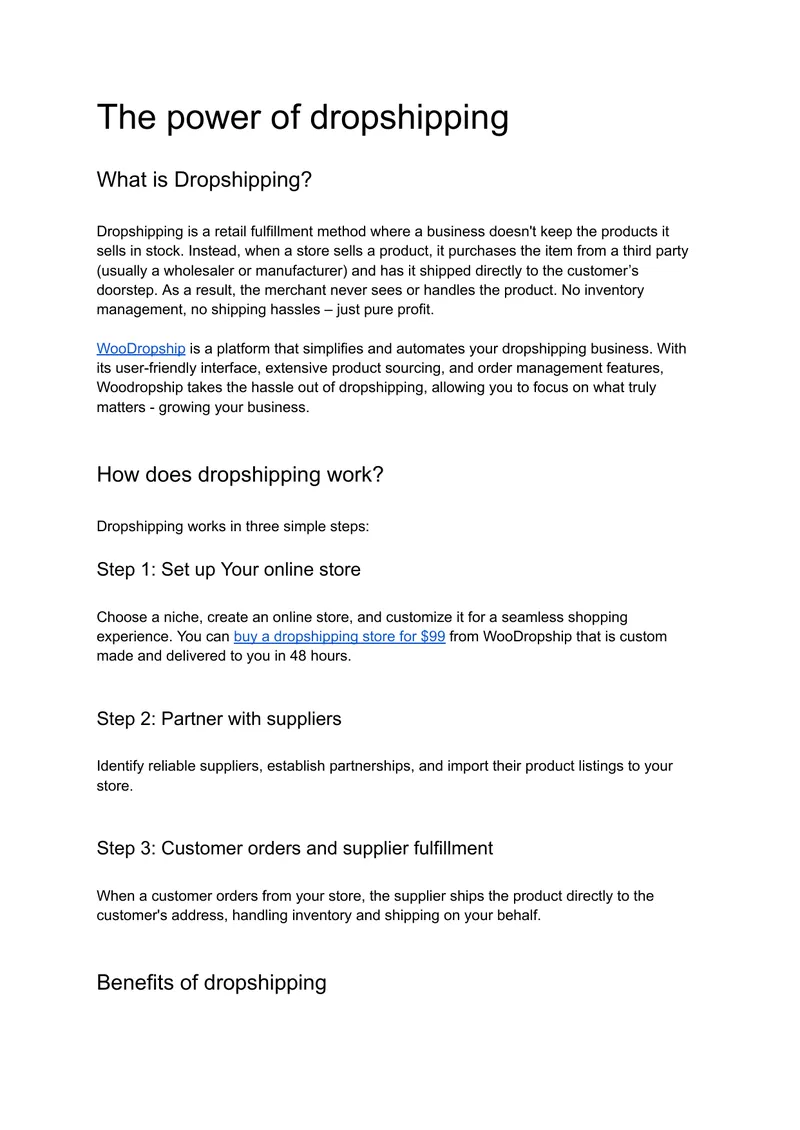 The power of dropshipping

What is Dropshipping?

Dropshipping is a retail fulfillment method where a business doesn't keep the products it sells in stock. Instead, when a store sells a product, it purchases the item from a third party (usually a wholesaler or manufacturer) and has it shipped directly to the customer's doorstep. As a result, the merchant never sees or handles the product. No inventory management, no shipping hassles – just pure profit.

WooDropship is a platform that simplifies and automates your dropshipping business. With its user-friendly interface, extensive product sourcing, and order management features, Woodropship takes the hassle out of dropshipping, allowing you to focus on what truly matters - growing your business.

How does dropshipping work?

Dropshipping works in three simple steps:

Step 1: Set up Your online store

Choose a niche, create an online store, and customize it for a seamless shopping experience. You can buy a dropshipping store for $99 from WooDropship that is custom made and delivered to you in 48 hours.

Step 2: Partner with suppliers

Identify reliable suppliers, establish partnerships, and import their product listings to your store.

Step 3: Customer orders and supplier fulfillment

When a customer orders from your store, the supplier ships the product directly to the customer's address, handling inventory and shipping on your behalf.

Benefits of dropshipping